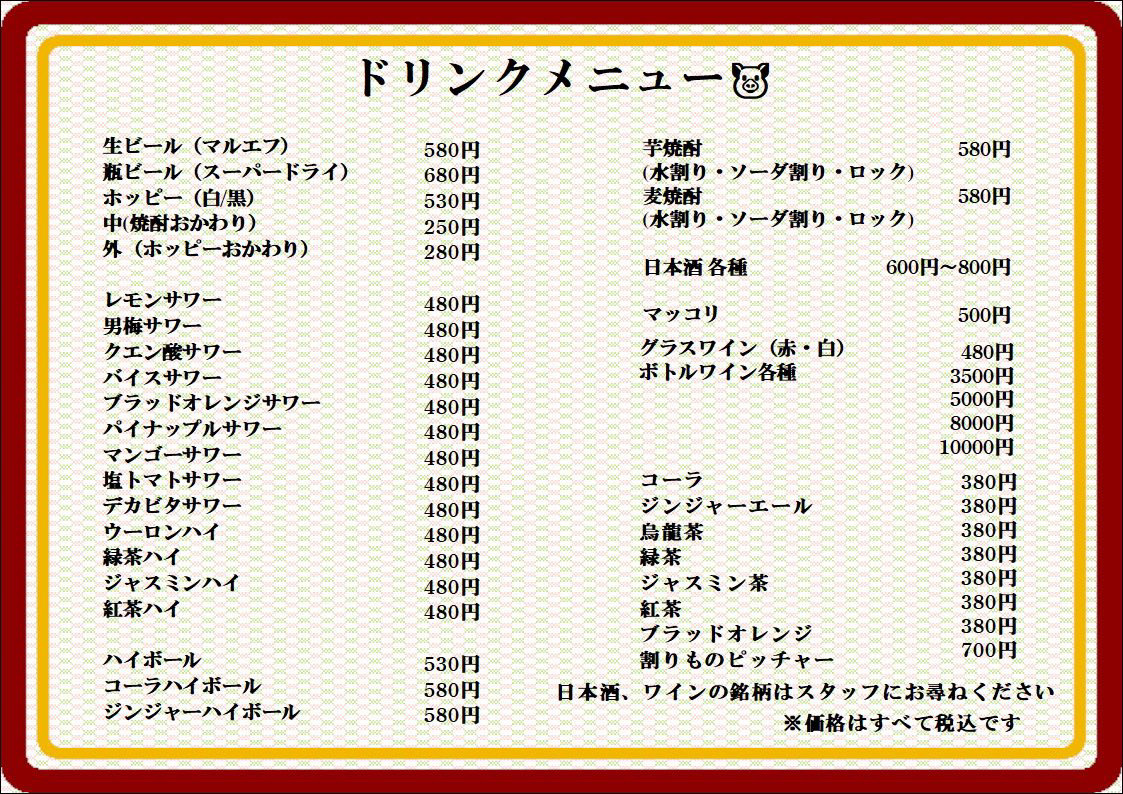 ドリンクメニュー

生ビール（マルエフ） 580円
瓶ビール（スーパードライ） 680円
ホッピー（白/黒） 530円
中(焼酎おかわり） 250円
外（ホッピーおかわり） 280円

レモンサワー 480円
男梅サワー 480円
クエン酸サワー 480円
バイスサワー 480円
ブラッドオレンジサワー 480円
パイナップルサワー 480円
マンゴーサワー 480円
塩トマトサワー 480円
デカビタサワー 480円
ウーロンハイ 480円
緑茶ハイ 480円
ジャスミンハイ 480円
紅茶ハイ 480円

ハイボール 530円
コーラハイボール 580円
ジンジャーハイボール 580円

芋焼酎 580円
(水割り・ソーダ割り・ロック）
麦焼酎 580円
(水割り・ソーダ割り・ロック）

日本酒 各種 600円～800円

マッコリ 500円
グラスワイン（赤・白） 480円
ボトルワイン各種 3500円
5000円
8000円
10000円

コーラ 380円
ジンジャーエール 380円
烏龍茶 380円
緑茶 380円
ジャスミン茶 380円
紅茶 380円
ブラッドオレンジ 380円
割りものピッチャー 700円

日本酒、ワインの銘柄はスタッフにお尋ねください
※価格はすべて税込です